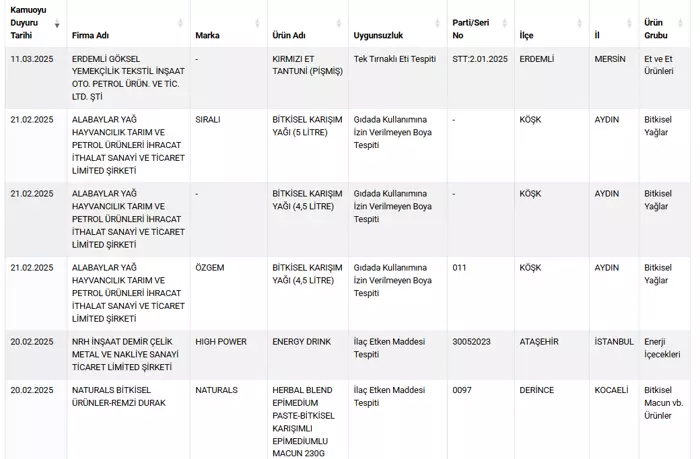 | Kamuoyu Duyuru Tarihi | Firma Adı | Marka | Ürün Adı | Uygunsuzluk | Parti/Seri No | İlçe | İl | Ürün Grubu |
|---|---|---|---|---|---|---|---|---|
| 11.03.2025 | ERDEMLİ GÖKSEL YEMEKÇİLİK TEKSTİL İNŞAAT OTO. PETROL ÜRÜN. VE TİC. LTD. ŞTİ | - | KIRMIZI ET TANTUNİ (PİŞMİŞ) | Tek Tırnaklı Eti Tespiti | STT:2.01.2025 | ERDEMLİ | MERSİN | Et ve Et Ürünleri |
| 21.02.2025 | ALABAYLAR YAĞ HAYVANCILIK TARIM VE PETROL ÜRÜNLERİ İHRACAT İTHALAT SANAYİ VE TİCARET LİMİTED ŞİRKETİ | SIRALI | BİTKİSEL KARIŞIM YAĞI (5 LİTRE) | Gıdada Kullanımına İzin Verilmeyen Boya Tespiti | - | KÖŞK | AYDIN | Bitkisel Yağlar |
| 21.02.2025 | ALABAYLAR YAĞ HAYVANCILIK TARIM VE PETROL ÜRÜNLERİ İHRACAT İTHALAT SANAYİ VE TİCARET LİMİTED ŞİRKETİ | - | BİTKİSEL KARIŞIM YAĞI (4,5 LİTRE) | Gıdada Kullanımına İzin Verilmeyen Boya Tespiti | - | KÖŞK | AYDIN | Bitkisel Yağlar |
| 21.02.2025 | ALABAYLAR YAĞ HAYVANCILIK TARIM VE PETROL ÜRÜNLERİ İHRACAT İTHALAT SANAYİ VE TİCARET LİMİTED ŞİRKETİ | ÖZGEM | BİTKİSEL KARIŞIM YAĞI (4,5 LİTRE) | Gıdada Kullanımına İzin Verilmeyen Boya Tespiti | 011 | KÖŞK | AYDIN | Bitkisel Yağlar |
| 20.02.2025 | NRH İNŞAAT DEMİR ÇELİK METAL VE NAKLİYE SANAYİ TİCARET LİMİTED ŞİRKETİ | HIGH POWER | ENERGY DRINK | İlaç Etken Maddesi Tespiti | 30052023 | ATAŞEHİR | İSTANBUL | Enerji İçecekleri |
| 20.02.2025 | NATURALS BİTKİSEL ÜRÜNLER-REMZİ DURAK | NATURALS | HERBAL BLEND EPİMEDİUM PASTE-BİTKİSEL KARIŞIMLI EPİMEDİUMLU MACUN 230G | İlaç Etken Maddesi Tespiti | 0097 | DERİNCE | KOCAELİ | Bitkisel Macun vb. Ürünler |